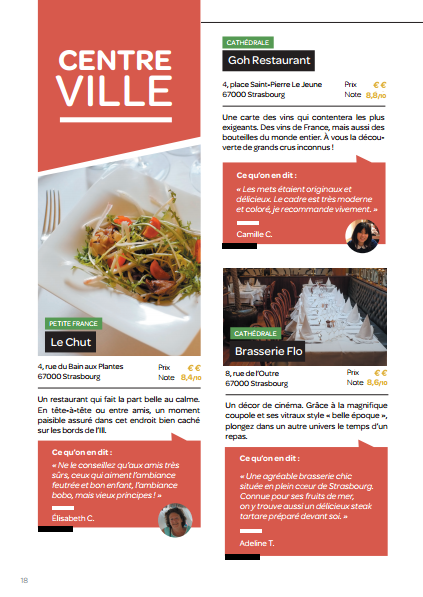 CENTRE VILLE

PETITE FRANCE

Le Chut

4, rue du Bain aux Plantes
67000 Strasbourg

Prix € €
Note 8,4/10

Un restaurant qui fait la part belle au calme. En tête-à-tête ou entre amis, un moment paisible assuré dans cet endroit bien caché sur les bords de l'Ill.

Ce qu'on en dit :

« Ne le conseillez qu'aux amis très sûrs, ceux qui aiment l'ambiance feutrée et bon enfant, l'ambiance bobo, mais vieux principes ! »

Élisabeth C.

CATHÉDRALE

Goh Restaurant

4, place Saint-Pierre Le Jeune
67000 Strasbourg

Prix € €
Note 8,8/10

Une carte des vins qui contentera les plus exigeants. Des vins de France, mais aussi des bouteilles du monde entier. À vous la découverte de grands crus inconnus !

Ce qu'on en dit :

« Les mets étaient originaux et délicieux. Le cadre est très moderne et coloré, je recommande vivement. »

Camille C.

CATHÉDRALE

Brasserie Flo

8, rue de l'Outre
67000 Strasbourg

Prix € €
Note 8,6/10

Un décor de cinéma. Grâce à la magnifique coupole et ses vitraux style « belle époque », plongez dans un autre univers le temps d'un repas.

Ce qu'on en dit :

« Une agréable brasserie chic située en plein cœur de Strasbourg. Connue pour ses fruits de mer, on y trouve aussi un délicieux steak tartare préparé devant soi. »

Adeline T.

18